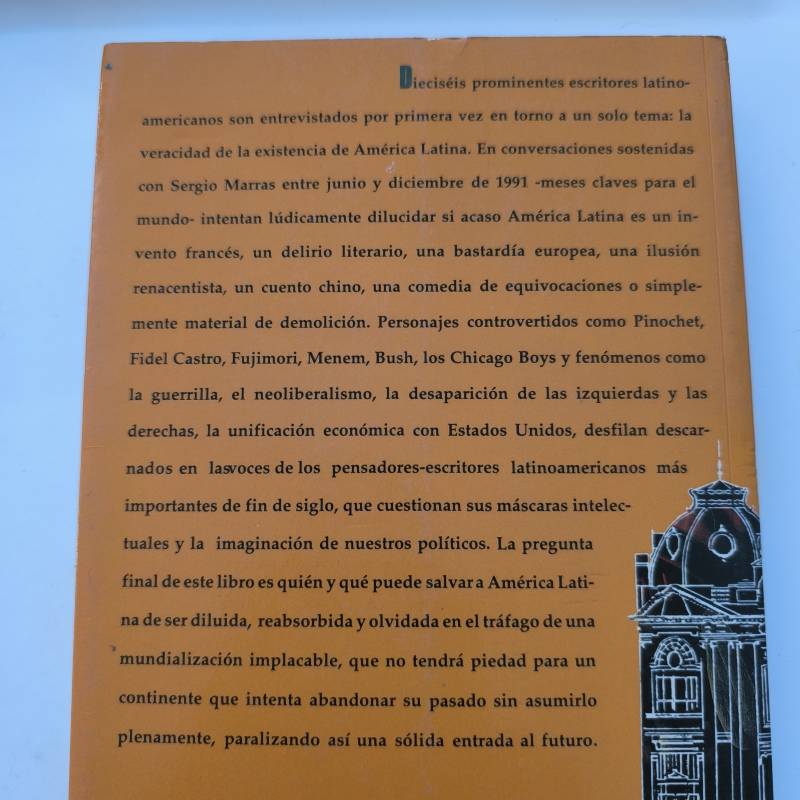 Dieciséis prominentes escritores latinoamericanos son entrevistados por primera vez en torno a un solo tema: la veracidad de la existencia de América Latina. En conversaciones sostenidas con Sergio Marras entre junio y diciembre de 1991 -meses claves para el mundo- intentan lúdicamente dilucidar si acaso América Latina es un invento francés, un delirio literario, una bastardía europea, una ilusión renacentista, un cuento chino, una comedia de equivocaciones o simplemente material de demolición. Personajes controvertidos como Pinochet, Fidel Castro, Fujimori, Menem, Bush, los Chicago Boys y fenómenos como la guerrilla, el neoliberalismo, la desaparición de las izquierdas y las derechas, la unificación económica con Estados Unidos, desfilan descarnados en lasvoces de los pensadores-escritores latinoamericanos más importantes de fin de siglo, que cuestionan sus máscaras intelectuales y la imaginación de nuestros políticos. La pregunta final de este libro es quién y qué puede salvar a América Latina de ser diluida, reabsorbida y olvidada en el tráfago de una mundialización implacable, que no tendrá piedad para un continente que intenta abandonar su pasado sin asumirlo plenamente, paralizando así una sólida entrada al futuro.